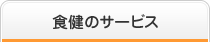 食健のサービス